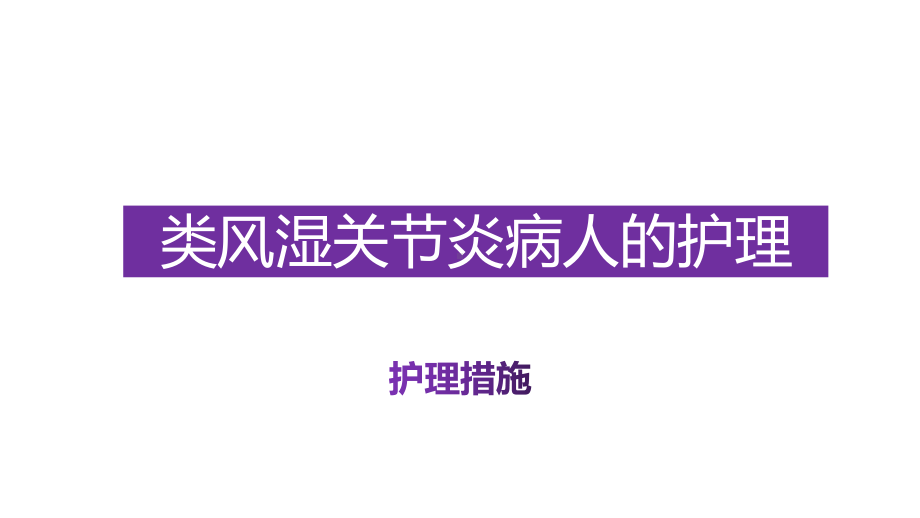 类风湿关节炎病人的护理

护理措施